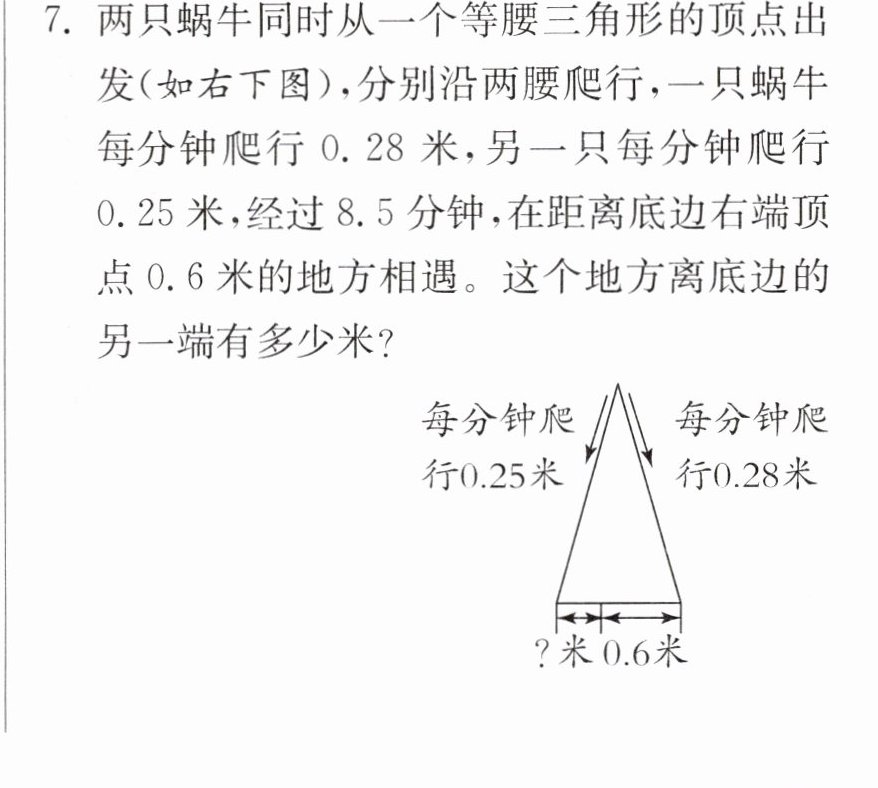 7.两只蜗牛同时从一个等腰三角形的顶点出发(如右下图),分别沿两腰爬行,一只蜗牛每分钟爬行0.28米,另一只每分钟爬行0.25米,经过8.5分钟,在距离底边右端顶点0.6米的地方相遇。这个地方离底边的另一端有多少米?

每分钟爬行0.25米

每分钟爬行0.28米

?米 0.6米